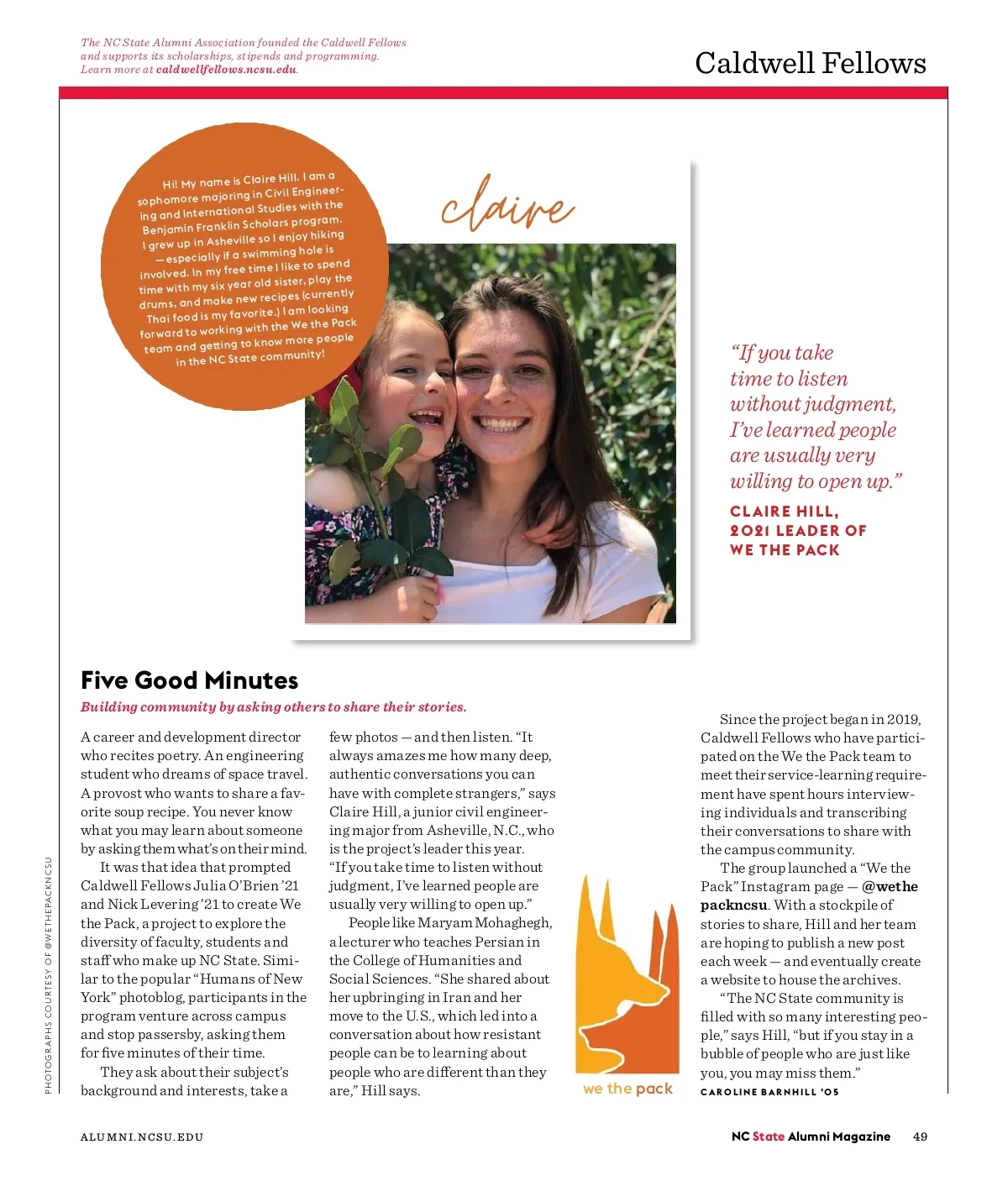 The NC State Alumni Association founded the Caldwell Fellows and supports its scholarships, stipends and programming. Learn more at caldwellfellows.ncsu.edu.

Caldwell Fellows

Hi! My name is Claire Hill. I am a sophomore majoring in Civil Engineering and International Studies with the Benjamin Franklin Scholars program. I grew up in Asheville so I enjoy hiking — especially if a swimming hole is involved. In my free time I like to spend time with my six year old sister, play the drums, and make new recipes (currently Thai food is my favorite.) I am looking forward to working with the We the Pack team and getting to know more people in the NC State community!

claire

"If you take time to listen without judgment, I've learned people are usually very willing to open up."

CLAIRE HILL, 2021 LEADER OF WE THE PACK

Five Good Minutes

Building community by asking others to share their stories.

A career and development director who recites poetry. An engineering student who dreams of space travel. A provost who wants to share a favorite soup recipe. You never know what you may learn about someone by asking them what's on their mind.

It was that idea that prompted Caldwell Fellows Julia O'Brien '21 and Nick Levering '21 to create We the Pack, a project to explore the diversity of faculty, students and staff who make up NC State. Similar to the popular "Humans of New York" photoblog, participants in the program venture across campus and stop passersby, asking them for five minutes of their time.

They ask about their subject's background and interests, take a few photos — and then listen. "It always amazes me how many deep, authentic conversations you can have with complete strangers," says Claire Hill, a junior civil engineering major from Asheville, N.C., who is the project's leader this year. "If you take time to listen without judgment, I've learned people are usually very willing to open up."

People like Maryam Mohaghegh, a lecturer who teaches Persian in the College of Humanities and Social Sciences. "She shared about her upbringing in Iran and her move to the U.S., which led into a conversation about how resistant people can be to learning about people who are different than they are," Hill says.

we the pack

Since the project began in 2019, Caldwell Fellows who have participated on the We the Pack team to meet their service-learning requirement have spent hours interviewing individuals and transcribing their conversations to share with the campus community.

The group launched a "We the Pack" Instagram page — @wethepackncsu. With a stockpile of stories to share, Hill and her team are hoping to publish a new post each week — and eventually create a website to house the archives.

"The NC State community is filled with so many interesting people," says Hill, "but if you stay in a bubble of people who are just like you, you may miss them."

CAROLINE BARNHILL '05

PHOTOGRAPHS COURTESY OF @WETHEPACKNCSU

ALUMNI.NCSU.EDU

NC State Alumni Magazine 49